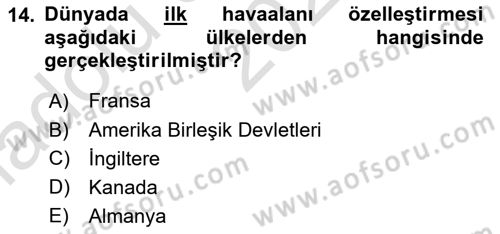 14. Dünyada ilk havaalanı özelleştirmesi aşağıdaki ülkelerden hangisinde gerçekleştirilmiştir?

A) Fransa
B) Amerika Birleşik Devletleri
C) İngiltere
D) Kanada
E) Almanya

www.aofsoru.com
www.aofsoru.com
www.aofsoru.com
www.aofsoru.com